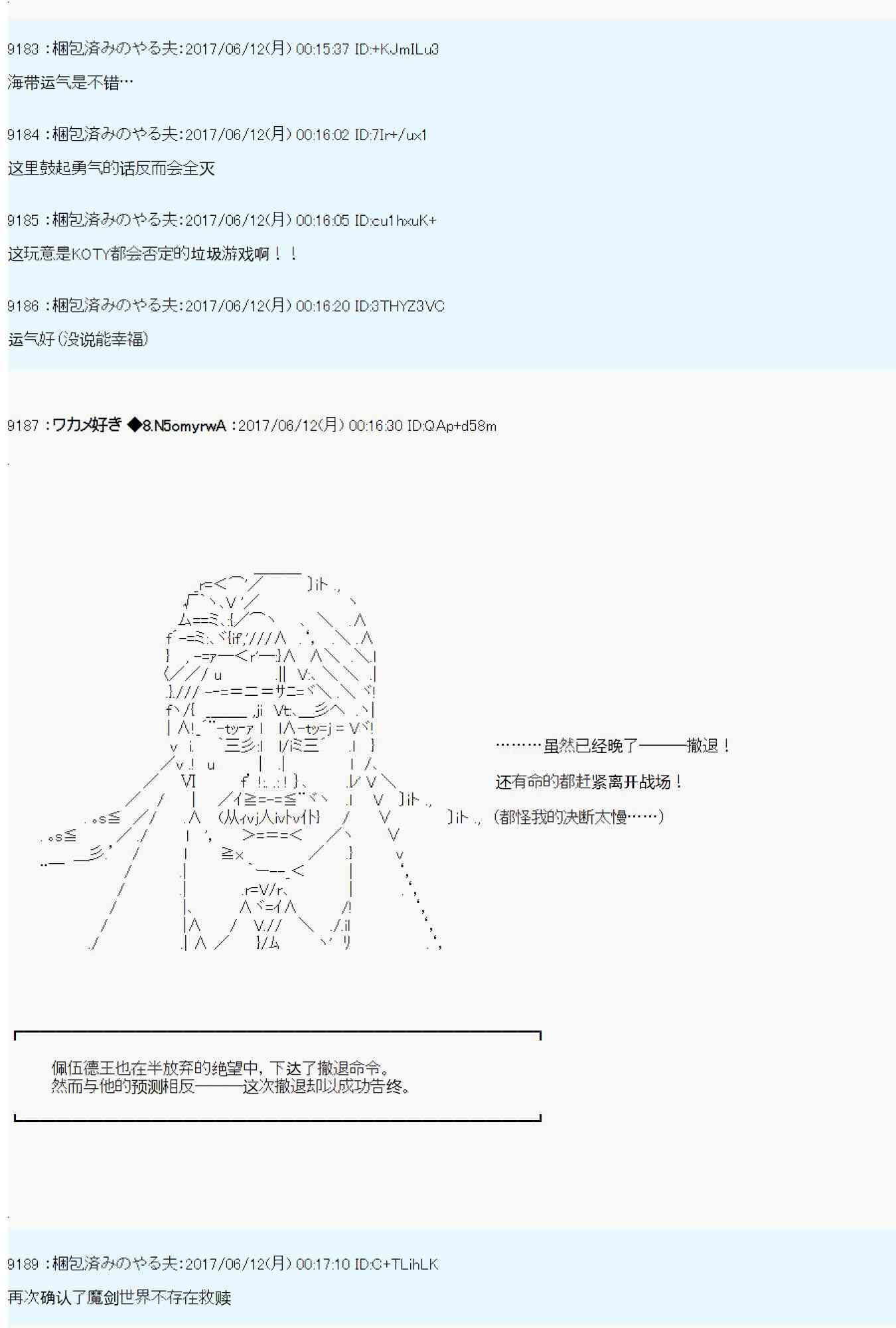 9183 :梱包済みのやる夫:2017/06/12(月) 00:15:37 ID:+KJmILu3

海带运气是不错…

9184 :梱包済みのやる夫:2017/06/12(月) 00:16:02 ID:7Ir+/ux1

这里鼓起勇气的话反而会全灭

9185 :梱包済みのやる夫:2017/06/12(月) 00:16:05 ID:cu1hxuK+

这玩意是KOTY都会否定的垃圾游戏啊！！

9186 :梱包済みのやる夫:2017/06/12(月) 00:16:20 ID:3THYZ3VC

运气好(没说能幸福)

9187 :ワカメ好き ◆8.N5omyrwA :2017/06/12(月) 00:16:30 ID:QAp+d58m

………虽然已经晚了———撤退！

还有命的都赶紧离开战场！

(都怪我的决断太慢……)

佩伍德王也在半放弃的绝望中，下达了撤退命令。
然而与他的预测相反———这次撤退却以成功告终。

9189 :梱包済みのやる夫:2017/06/12(月) 00:17:10 ID:C+TLihLK

再次确认了魔剑世界不存在救赎